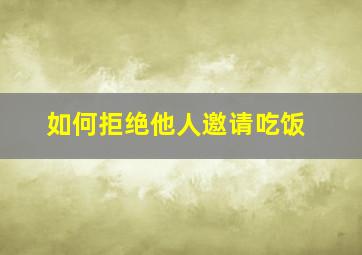 如何拒绝他人邀请吃饭